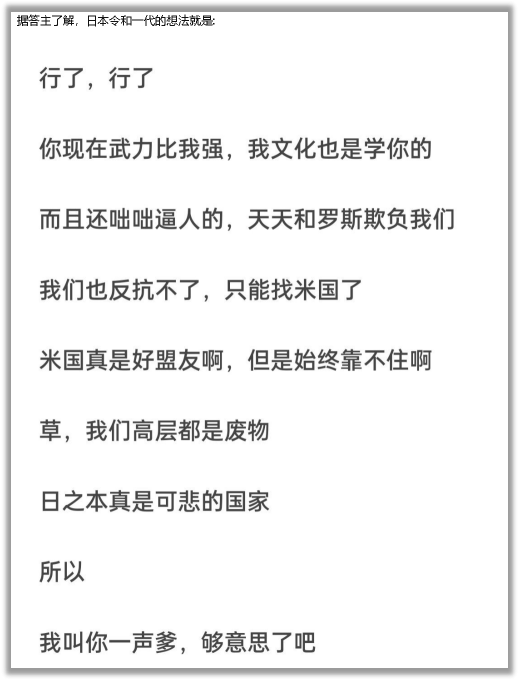 据答主了解，日本令和一代的想法就是:

行了，行了

你现在武力比我强，我文化也是学你的

而且还咄咄逼人的，天天和罗斯欺负我们

我们也反抗不了，只能找米国了

米国真是好盟友啊，但是始终靠不住啊

草，我们高层都是废物

日之本真是可悲的国家

所以

我叫你一声爹，够意思了吧